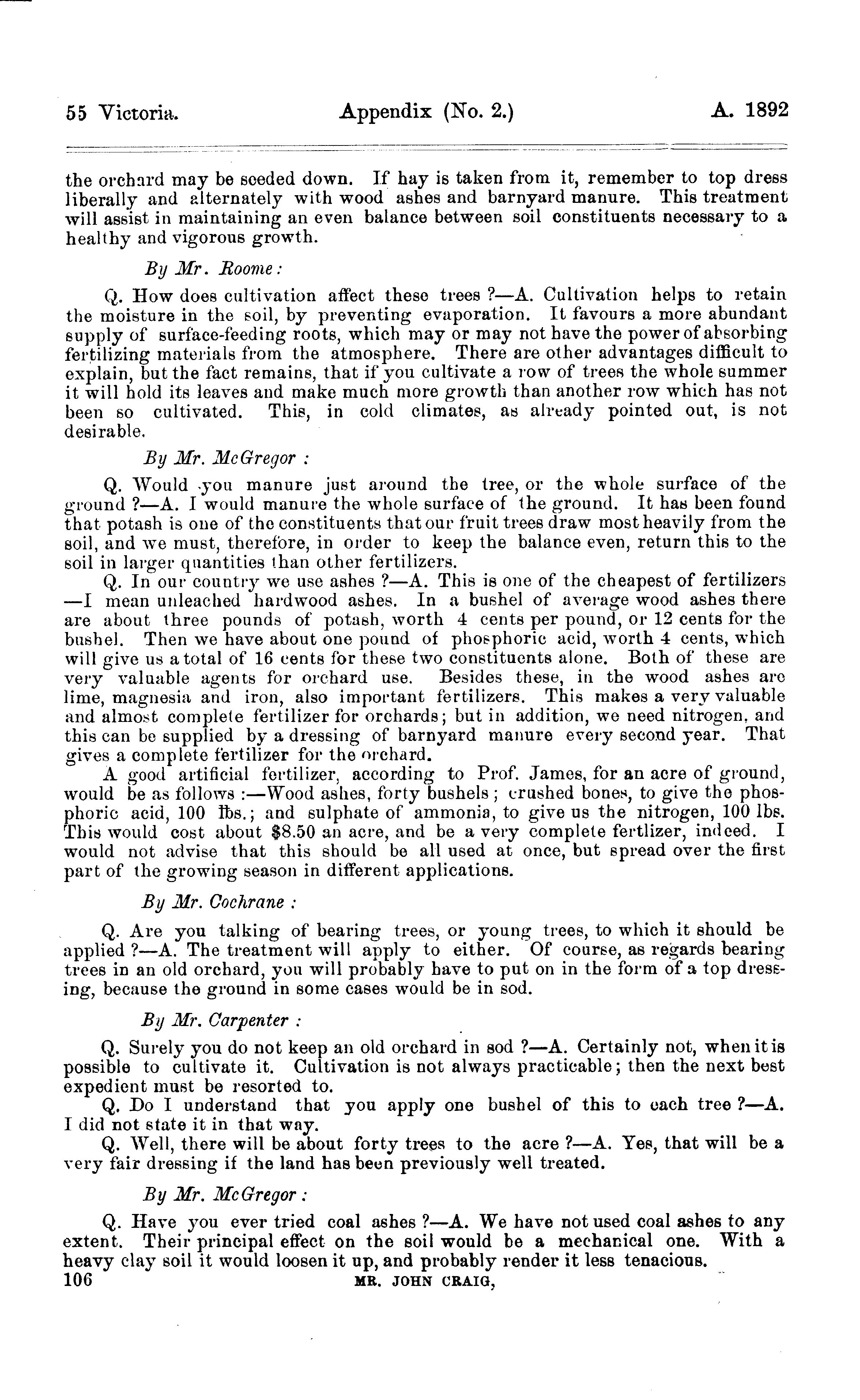 55 Victoria. Appendix (No. 2.) A. 1892

the orchard may be seeded down. If hay is taken from it, remember to top dress liberally and alternately with wood ashes and barnyard manure. This treatment will assist in maintaining an even balance between soil constituents necessary to a healthy and vigorous growth.

By Mr. Roome:

Q. How does cultivation affect these trees ?—A. Cultivation helps to retain the moisture in the soil, by preventing evaporation. It favours a more abundant supply of surface-feeding roots, which may or may not have the power of absorbing fertilizing materials from the atmosphere. There are other advantages difficult to explain, but the fact remains, that if you cultivate a row of trees the whole summer it will hold its leaves and make much more growth than another row which has not been so cultivated. This, in cold climates, as already pointed out, is not desirable.

By Mr. McGregor :

Q. Would you manure just around the tree, or the whole surface of the ground ?—A. I would manure the whole surface of the ground. It has been found that potash is one of the constituents that our fruit trees draw most heavily from the soil, and we must, therefore, in order to keep the balance even, return this to the soil in larger quantities than other fertilizers.

Q. In our country we use ashes ?—A. This is one of the cheapest of fertilizers —I mean unleached hardwood ashes. In a bushel of average wood ashes there are about three pounds of potash, worth 4 cents per pound, or 12 cents for the bushel. Then we have about one pound of phosphoric acid, worth 4 cents, which will give us a total of 16 cents for these two constituents alone. Both of these are very valuable agents for orchard use. Besides these, in the wood ashes are lime, magnesia and iron, also important fertilizers. This makes a very valuable and almost complete fertilizer for orchards; but in addition, we need nitrogen, and this can be supplied by a dressing of barnyard manure every second year. That gives a complete fertilizer for the orchard.

A good artificial fertilizer, according to Prof. James, for an acre of ground, would be as follows :—Wood ashes, forty bushels ; crushed bones, to give the phosphoric acid, 100 lbs.; and sulphate of ammonia, to give us the nitrogen, 100 lbs. This would cost about $8.50 an acre, and be a very complete fertlizer, indeed. I would not advise that this should be all used at once, but spread over the first part of the growing season in different applications.

By Mr. Cochrane :

Q. Are you talking of bearing trees, or young trees, to which it should be applied ?—A. The treatment will apply to either. Of course, as regards bearing trees in an old orchard, you will probably have to put on in the form of a top dressing, because the ground in some cases would be in sod.

By Mr. Carpenter :

Q. Surely you do not keep an old orchard in sod ?—A. Certainly not, when it is possible to cultivate it. Cultivation is not always practicable; then the next best expedient must be resorted to.

Q. Do I understand that you apply one bushel of this to each tree ?—A. I did not state it in that way.

Q. Well, there will be about forty trees to the acre ?—A. Yes, that will be a very fair dressing if the land has been previously well treated.

By Mr. McGregor :

Q. Have you ever tried coal ashes ?—A. We have not used coal ashes to any extent. Their principal effect on the soil would be a mechanical one. With a heavy clay soil it would loosen it up, and probably render it less tenacious.

106 MR. JOHN CRAIG,